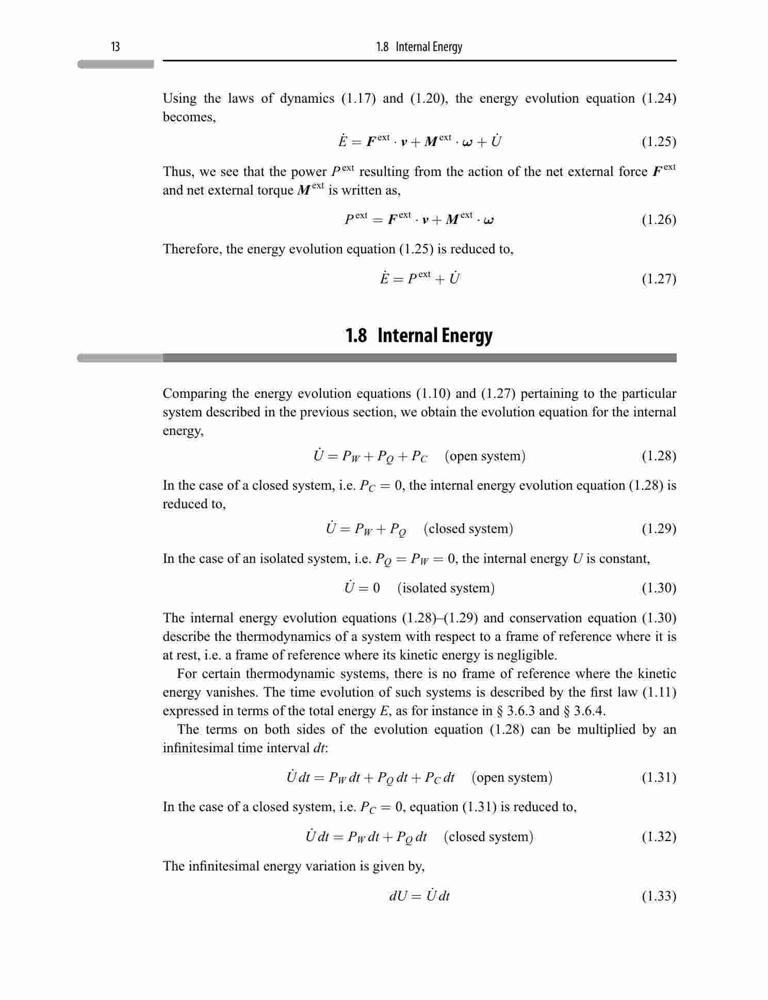 13 1.8 Internal Energy

Using the laws of dynamics (1.17) and (1.20), the energy evolution equation (1.24) becomes,

$\dot{E} = \boldsymbol{F}^{\text{ext}} \cdot \boldsymbol{v} + \boldsymbol{M}^{\text{ext}} \cdot \boldsymbol{\omega} + \dot{U}$ (1.25)

Thus, we see that the power $P^{\text{ext}}$ resulting from the action of the net external force $\boldsymbol{F}^{\text{ext}}$ and net external torque $\boldsymbol{M}^{\text{ext}}$ is written as,

$P^{\text{ext}} = \boldsymbol{F}^{\text{ext}} \cdot \boldsymbol{v} + \boldsymbol{M}^{\text{ext}} \cdot \boldsymbol{\omega}$ (1.26)

Therefore, the energy evolution equation (1.25) is reduced to,

$\dot{E} = P^{\text{ext}} + \dot{U}$ (1.27)

1.8 Internal Energy

Comparing the energy evolution equations (1.10) and (1.27) pertaining to the particular system described in the previous section, we obtain the evolution equation for the internal energy,

$\dot{U} = P_W + P_Q + P_C$ (open system) (1.28)

In the case of a closed system, i.e. $P_C = 0$, the internal energy evolution equation (1.28) is reduced to,

$\dot{U} = P_W + P_Q$ (closed system) (1.29)

In the case of an isolated system, i.e. $P_Q = P_W = 0$, the internal energy $U$ is constant,

$\dot{U} = 0$ (isolated system) (1.30)

The internal energy evolution equations (1.28)–(1.29) and conservation equation (1.30) describe the thermodynamics of a system with respect to a frame of reference where it is at rest, i.e. a frame of reference where its kinetic energy is negligible.

For certain thermodynamic systems, there is no frame of reference where the kinetic energy vanishes. The time evolution of such systems is described by the first law (1.11) expressed in terms of the total energy $E$, as for instance in § 3.6.3 and § 3.6.4.

The terms on both sides of the evolution equation (1.28) can be multiplied by an infinitesimal time interval $dt$:

$\dot{U}\,dt = P_W\,dt + P_Q\,dt + P_C\,dt$ (open system) (1.31)

In the case of a closed system, i.e. $P_C = 0$, equation (1.31) is reduced to,

$\dot{U}\,dt = P_W\,dt + P_Q\,dt$ (closed system) (1.32)

The infinitesimal energy variation is given by,

$dU = \dot{U}\,dt$ (1.33)